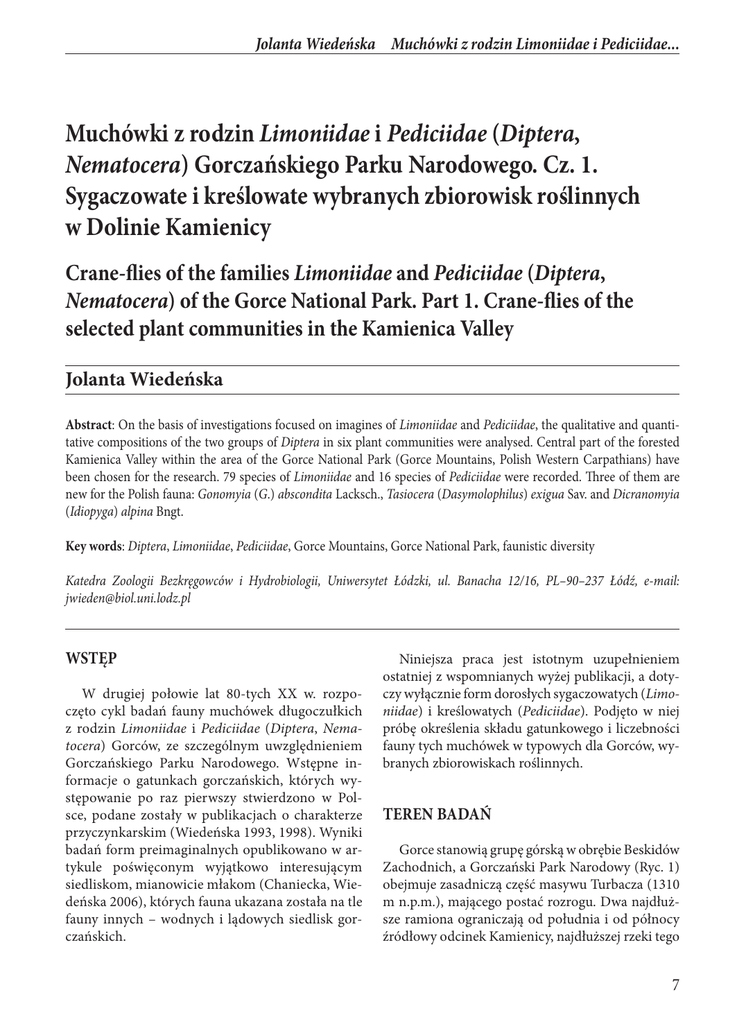 Jolanta Wiedeńska Muchówki z rodzin Limoniidae i Pediciidae...

Muchówki z rodzin Limoniidae i Pediciidae (Diptera, Nematocera) Gorczańskiego Parku Narodowego. Cz. 1. Sygaczowate i kreślowate wybranych zbiorowisk roślinnych w Dolinie Kamienicy

Crane-flies of the families Limoniidae and Pediciidae (Diptera, Nematocera) of the Gorce National Park. Part 1. Crane-flies of the selected plant communities in the Kamienica Valley

Jolanta Wiedeńska

Abstract: On the basis of investigations focused on imagines of Limoniidae and Pediciidae, the qualitative and quantitative compositions of the two groups of Diptera in six plant communities were analysed. Central part of the forested Kamienica Valley within the area of the Gorce National Park (Gorce Mountains, Polish Western Carpathians) have been chosen for the research. 79 species of Limoniidae and 16 species of Pediciidae were recorded. Three of them are new for the Polish fauna: Gonomyia (G.) abscondita Lacksch., Tasiocera (Dasymolophilus) exigua Sav. and Dicranomyia (Idiopyga) alpina Bngt.

Key words: Diptera, Limoniidae, Pediciidae, Gorce Mountains, Gorce National Park, faunistic diversity

Katedra Zoologii Bezkręgowców i Hydrobiologii, Uniwersytet Łódzki, ul. Banacha 12/16, PL–90–237 Łódź, e-mail: jwieden@biol.uni.lodz.pl

WSTĘP

W drugiej połowie lat 80-tych XX w. rozpoczęto cykl badań fauny muchówek długoczułkich z rodzin Limoniidae i Pediciidae (Diptera, Nematocera) Gorców, ze szczególnym uwzględnieniem Gorczańskiego Parku Narodowego. Wstępne informacje o gatunkach gorczańskich, których występowanie po raz pierwszy stwierdzono w Polsce, podane zostały w publikacjach o charakterze przyczynkarskim (Wiedeńska 1993, 1998). Wyniki badań form preimaginalnych opublikowano w artykule poświęconym wyjątkowo interesującym siedliskom, mianowicie młakom (Chaniecka, Wiedeńska 2006), których fauna ukazana została na tle fauny innych – wodnych i lądowych siedlisk gorczańskich.

Niniejsza praca jest istotnym uzupełnieniem ostatniej z wspomnianych wyżej publikacji, a dotyczy wyłącznie form dorosłych sygaczowatych (Limoniidae) i kreślowatych (Pediciidae). Podjęto w niej próbę określenia składu gatunkowego i liczebności fauny tych muchówek w typowych dla Gorców, wybranych zbiorowiskach roślinnych.

TEREN BADAŃ

Gorce stanowią grupę górską w obrębie Beskidów Zachodnich, a Gorczański Park Narodowy (Ryc. 1) obejmuje zasadniczą część masywu Turbacza (1310 m n.p.m.), mającego postać rozrogu. Dwa najdłuższe ramiona ograniczają od południa i od północy źródłowy odcinek Kamienicy, najdłuższej rzeki tego

7